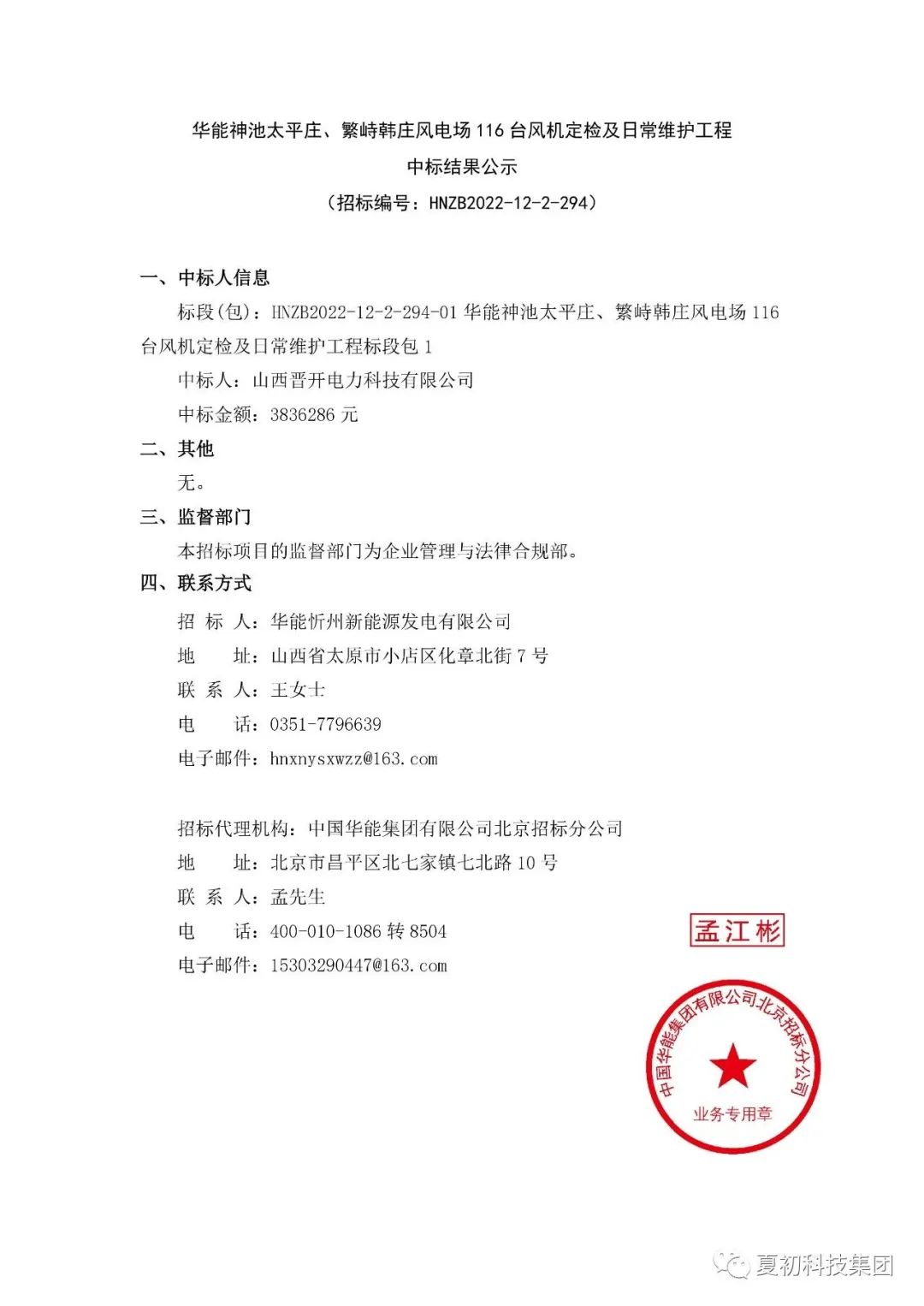 华能神池太平庄、繁峙韩庄风电场 116 台风机定检及日常维护工程
中标结果公示
（招标编号：HNZB2022-12-2-294）

一、中标人信息

标段(包)：HNZB2022-12-2-294-01 华能神池太平庄、繁峙韩庄风电场 116 台风机定检及日常维护工程标段包 1

中标人：山西晋开电力科技有限公司

中标金额：3836286 元

二、其他

无。

三、监督部门

本招标项目的监督部门为企业管理与法律合规部。

四、联系方式

招 标 人：华能忻州新能源发电有限公司

地 址：山西省太原市小店区化章北街 7 号

联 系 人：王女士

电 话：0351-7796639

电子邮件：hnxnysxwzz@163.com

招标代理机构：中国华能集团有限公司北京招标分公司

地 址：北京市昌平区北七家镇七北路 10 号

联 系 人：孟先生

电 话：400-010-1086 转 8504

电子邮件：15303290447@163.com

孟江彬

中国华能集团有限公司北京招标分公司
业务专用章

夏初科技集团